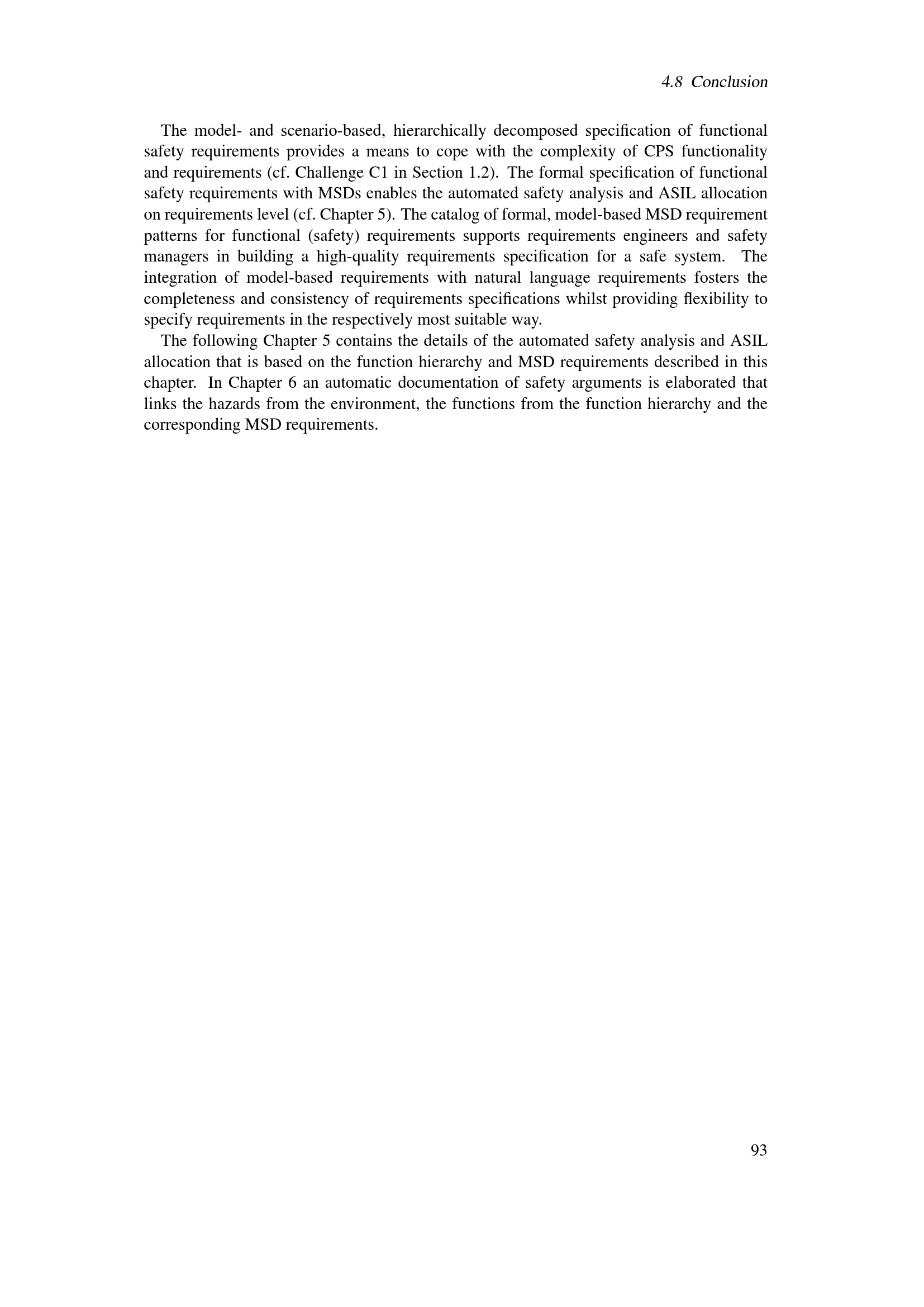 4.8 Conclusion

The model- and scenario-based, hierarchically decomposed specification of functional safety requirements provides a means to cope with the complexity of CPS functionality and requirements (cf. Challenge C1 in Section 1.2). The formal specification of functional safety requirements with MSDs enables the automated safety analysis and ASIL allocation on requirements level (cf. Chapter 5). The catalog of formal, model-based MSD requirement patterns for functional (safety) requirements supports requirements engineers and safety managers in building a high-quality requirements specification for a safe system. The integration of model-based requirements with natural language requirements fosters the completeness and consistency of requirements specifications whilst providing flexibility to specify requirements in the respectively most suitable way.

The following Chapter 5 contains the details of the automated safety analysis and ASIL allocation that is based on the function hierarchy and MSD requirements described in this chapter. In Chapter 6 an automatic documentation of safety arguments is elaborated that links the hazards from the environment, the functions from the function hierarchy and the corresponding MSD requirements.

93